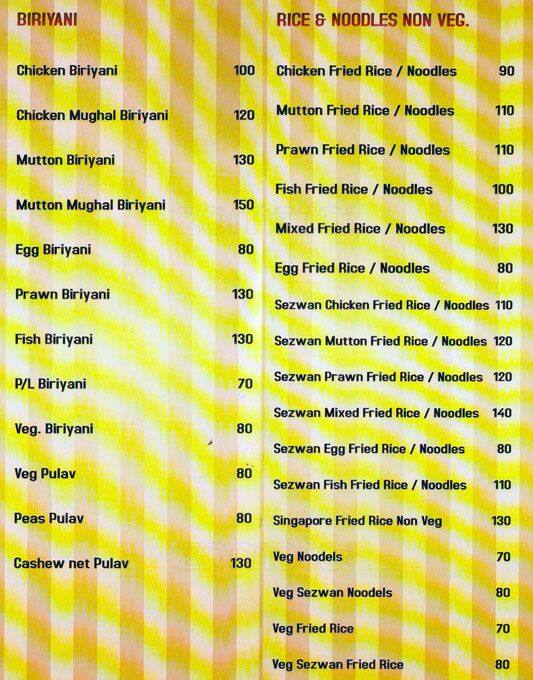 BIRIYANI

| | |
|---|---|
| Chicken Biriyani | 100 |
| Chicken Mughal Biriyani | 120 |
| Mutton Biriyani | 130 |
| Mutton Mughal Biriyani | 150 |
| Egg Biriyani | 80 |
| Prawn Biriyani | 130 |
| Fish Biriyani | 130 |
| P/L Biriyani | 70 |
| Veg. Biriyani | 80 |
| Veg Pulav | 80 |
| Peas Pulav | 80 |
| Cashew net Pulav | 130 |

RICE & NOODLES NON VEG.

| | |
|---|---|
| Chicken Fried Rice / Noodles | 90 |
| Mutton Fried Rice / Noodles | 110 |
| Prawn Fried Rice / Noodles | 110 |
| Fish Fried Rice / Noodles | 100 |
| Mixed Fried Rice / Noodles | 130 |
| Egg Fried Rice / Noodles | 80 |
| Sezwan Chicken Fried Rice / Noodles | 110 |
| Sezwan Mutton Fried Rice / Noodles | 120 |
| Sezwan Prawn Fried Rice / Noodles | 120 |
| Sezwan Mixed Fried Rice / Noodles | 140 |
| Sezwan Egg Fried Rice / Noodles | 80 |
| Sezwan Fish Fried Rice / Noodles | 110 |
| Singapore Fried Rice Non Veg | 130 |
| Veg Noodels | 70 |
| Veg Sezwan Noodels | 80 |
| Veg Fried Rice | 70 |
| Veg Sezwan Fried Rice | 80 |